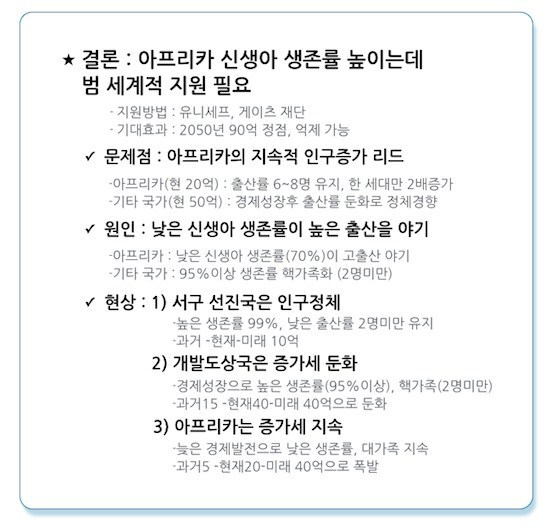 ★ 결론 : 아프리카 신생아 생존률 높이는데 범 세계적 지원 필요

- 지원방법 : 유니세프, 게이츠 재단
- 기대효과 : 2050년 90억 정점, 억제 가능

✓ 문제점 : 아프리카의 지속적 인구증가 리드

-아프리카(현 20억) : 출산률 6~8명 유지, 한 세대만 2배증가
-기타 국가(현 50억) : 경제성장후 출산률 둔화로 정체경향

✓ 원인 : 낮은 신생아 생존률이 높은 출산을 야기

-아프리카 : 낮은 신생아 생존률(70%)이 고출산 야기
-기타 국가 : 95%이상 생존률 핵가족화 (2명미만)

✓ 현상 : 1) 서구 선진국은 인구정체

-높은 생존률 99%, 낮은 출산률 2명미만 유지
-과거 -현재-미래 10억

2) 개발도상국은 증가세 둔화

-경제성장으로 높은 생존률(95%이상), 핵가족(2명미만)
-과거15 -현재40-미래 40억으로 둔화

3) 아프리카는 증가세 지속

-늦은 경제발전으로 낮은 생존률, 대가족 지속
-과거5 -현재20-미래 40억으로 폭발